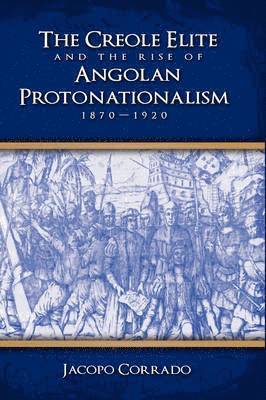 THE CREOLE ELITE
AND THE RISE OF
ANGOLAN PROTONATIONALISM
1870—1920

JACOPO CORRADO